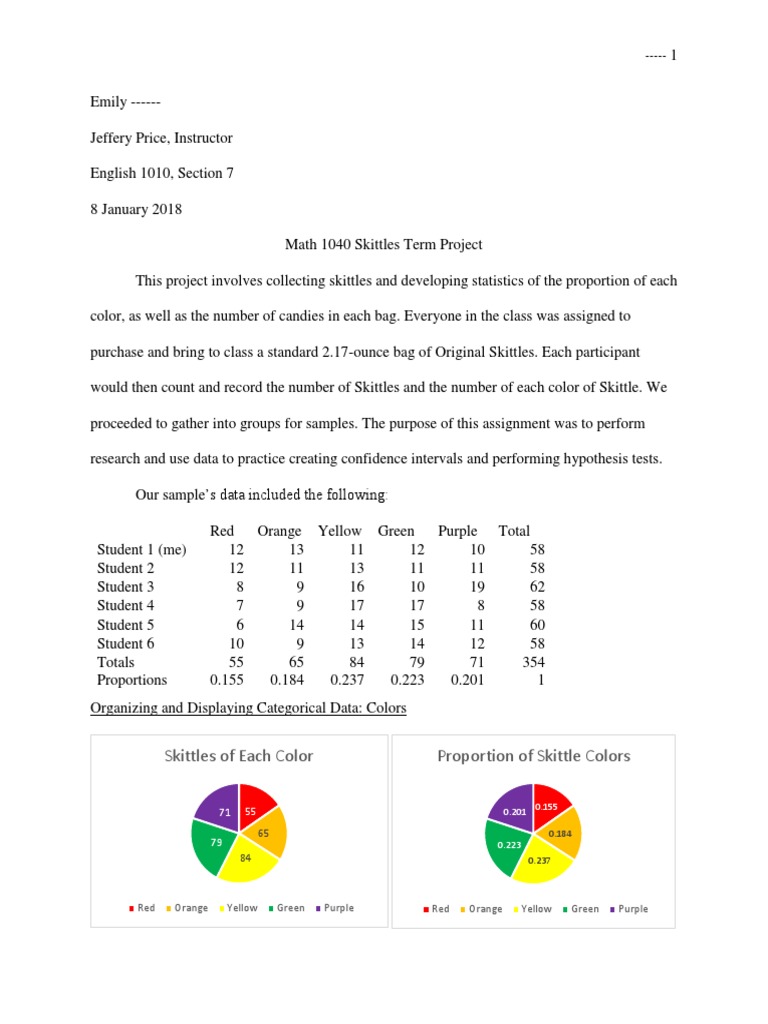 ----- 1

Emily ------

Jeffery Price, Instructor

English 1010, Section 7

8 January 2018

Math 1040 Skittles Term Project

This project involves collecting skittles and developing statistics of the proportion of each color, as well as the number of candies in each bag. Everyone in the class was assigned to purchase and bring to class a standard 2.17-ounce bag of Original Skittles. Each participant would then count and record the number of Skittles and the number of each color of Skittle. We proceeded to gather into groups for samples. The purpose of this assignment was to perform research and use data to practice creating confidence intervals and performing hypothesis tests.

Our sample's data included the following:

| | Red | Orange | Yellow | Green | Purple | Total |
|---|---|---|---|---|---|---|
| Student 1 (me) | 12 | 13 | 11 | 12 | 10 | 58 |
| Student 2 | 12 | 11 | 13 | 11 | 11 | 58 |
| Student 3 | 8 | 9 | 16 | 10 | 19 | 62 |
| Student 4 | 7 | 9 | 17 | 17 | 8 | 58 |
| Student 5 | 6 | 14 | 14 | 15 | 11 | 60 |
| Student 6 | 10 | 9 | 13 | 14 | 12 | 58 |
| Totals | 55 | 65 | 84 | 79 | 71 | 354 |
| Proportions | 0.155 | 0.184 | 0.237 | 0.223 | 0.201 | 1 |

Organizing and Displaying Categorical Data: Colors

Skittles of Each Color

55
65
84
79
71

Red Orange Yellow Green Purple

Proportion of Skittle Colors

0.155
0.184
0.237
0.223
0.201

Red Orange Yellow Green Purple